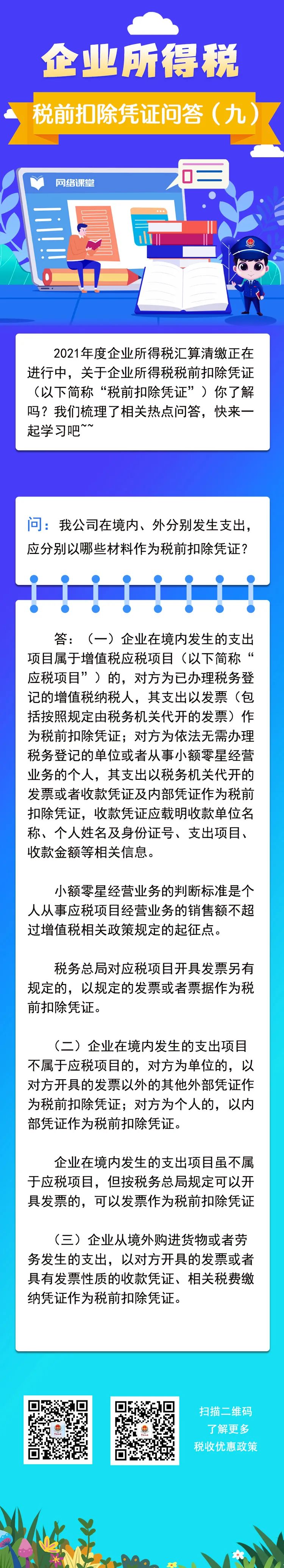 企业所得税

税前扣除凭证问答（九）

网络课堂

2021年度企业所得税汇算清缴正在进行中，关于企业所得税税前扣除凭证（以下简称“税前扣除凭证”）你了解吗？我们梳理了相关热点问答，快来一起学习吧~~

问：我公司在境内、外分别发生支出，应分别以哪些材料作为税前扣除凭证？

答：（一）企业在境内发生的支出项目属于增值税应税项目（以下简称“应税项目”）的，对方为已办理税务登记的增值税纳税人，其支出以发票（包括按照规定由税务机关代开的发票）作为税前扣除凭证；对方为依法无需办理税务登记的单位或者从事小额零星经营业务的个人，其支出以税务机关代开的发票或者收款凭证及内部凭证作为税前扣除凭证，收款凭证应载明收款单位名称、个人姓名及身份证号、支出项目、收款金额等相关信息。

小额零星经营业务的判断标准是个人从事应税项目经营业务的销售额不超过增值税相关政策规定的起征点。

税务总局对应税项目开具发票另有规定的，以规定的发票或者票据作为税前扣除凭证。

（二）企业在境内发生的支出项目不属于应税项目的，对方为单位的，以对方开具的发票以外的其他外部凭证作为税前扣除凭证；对方为个人的，以内部凭证作为税前扣除凭证。

企业在境内发生的支出项目虽不属于应税项目，但按税务总局规定可以开具发票的，可以发票作为税前扣除凭证

（三）企业从境外购进货物或者劳务发生的支出，以对方开具的发票或者具有发票性质的收款凭证、相关税费缴纳凭证作为税前扣除凭证。

扫描二维码
了解更多
税收优惠政策